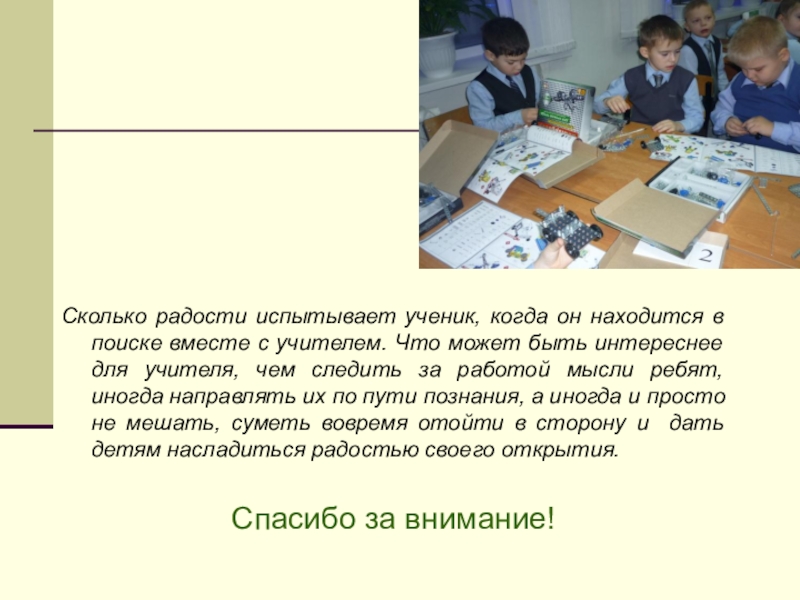 2

Сколько радости испытывает ученик, когда он находится в поиске вместе с учителем. Что может быть интереснее для учителя, чем следить за работой мысли ребят, иногда направлять их по пути познания, а иногда и просто не мешать, суметь вовремя отойти в сторону и дать детям насладиться радостью своего открытия.

Спасибо за внимание!